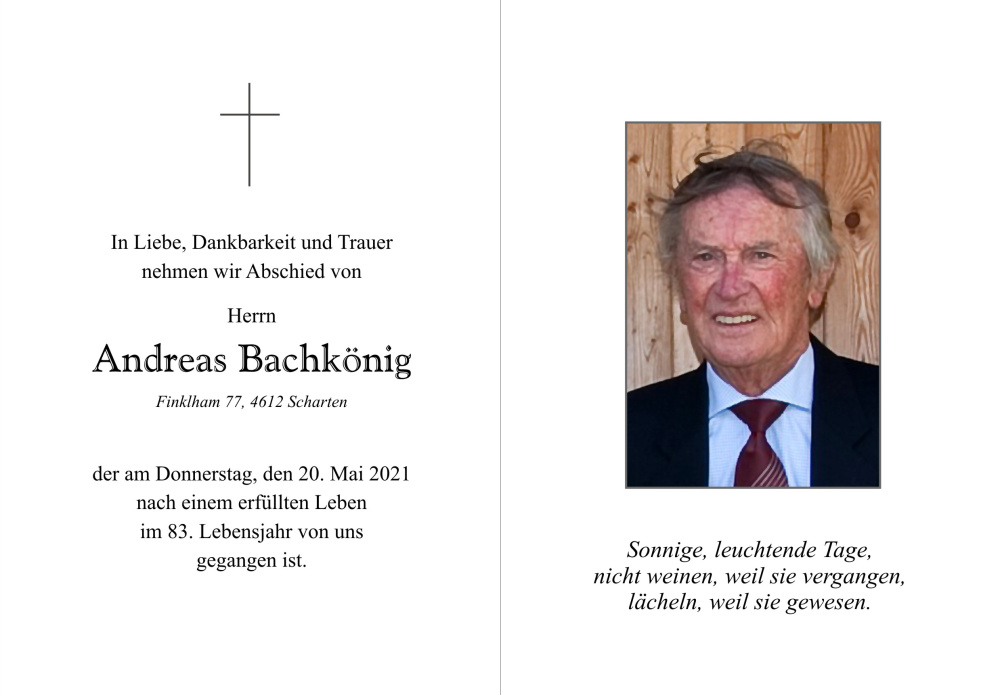 In Liebe, Dankbarkeit und Trauer nehmen wir Abschied von

Herrn

Andreas Bachkönig

Finklham 77, 4612 Scharten

der am Donnerstag, den 20. Mai 2021 nach einem erfüllten Leben im 83. Lebensjahr von uns gegangen ist.

Sonnige, leuchtende Tage,
nicht weinen, weil sie vergangen,
lächeln, weil sie gewesen.